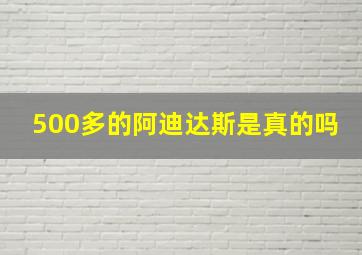 500多的阿迪达斯是真的吗